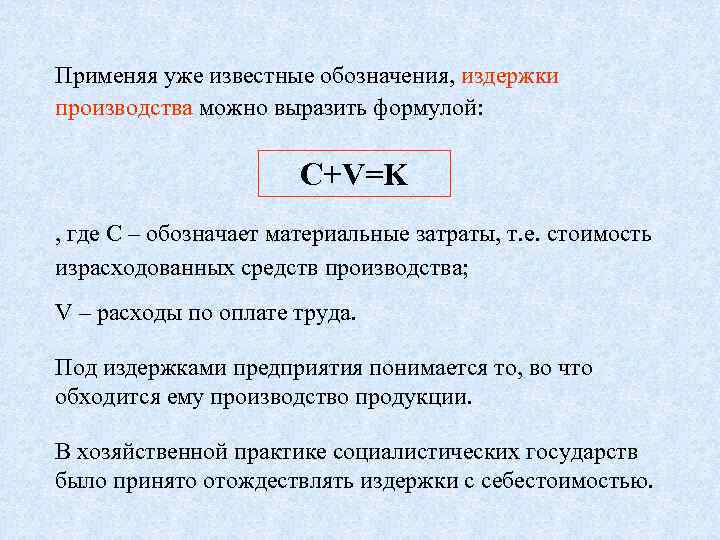 Применяя уже известные обозначения, издержки производства можно выразить формулой:

$C+V=K$

, где C – обозначает материальные затраты, т.е. стоимость израсходованных средств производства;

V – расходы по оплате труда.

Под издержками предприятия понимается то, во что обходится ему производство продукции.

В хозяйственной практике социалистических государств было принято отождествлять издержки с себестоимостью.